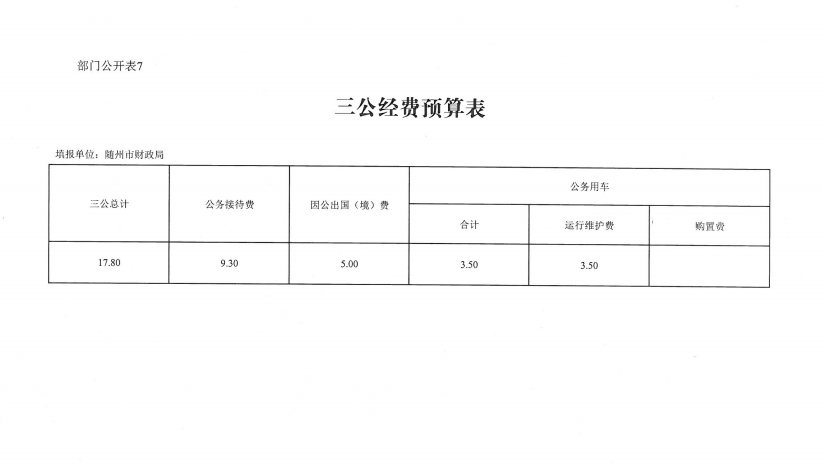 部门公开表7

三公经费预算表

填报单位：随州市财政局

| 三公总计 | 公务接待费 | 因公出国（境）费 | 公务用车 | | |
|---|---|---|---|---|---|
| | | | 合计 | 运行维护费 | 购置费 |
| 17.80 | 9.30 | 5.00 | 3.50 | 3.50 | |